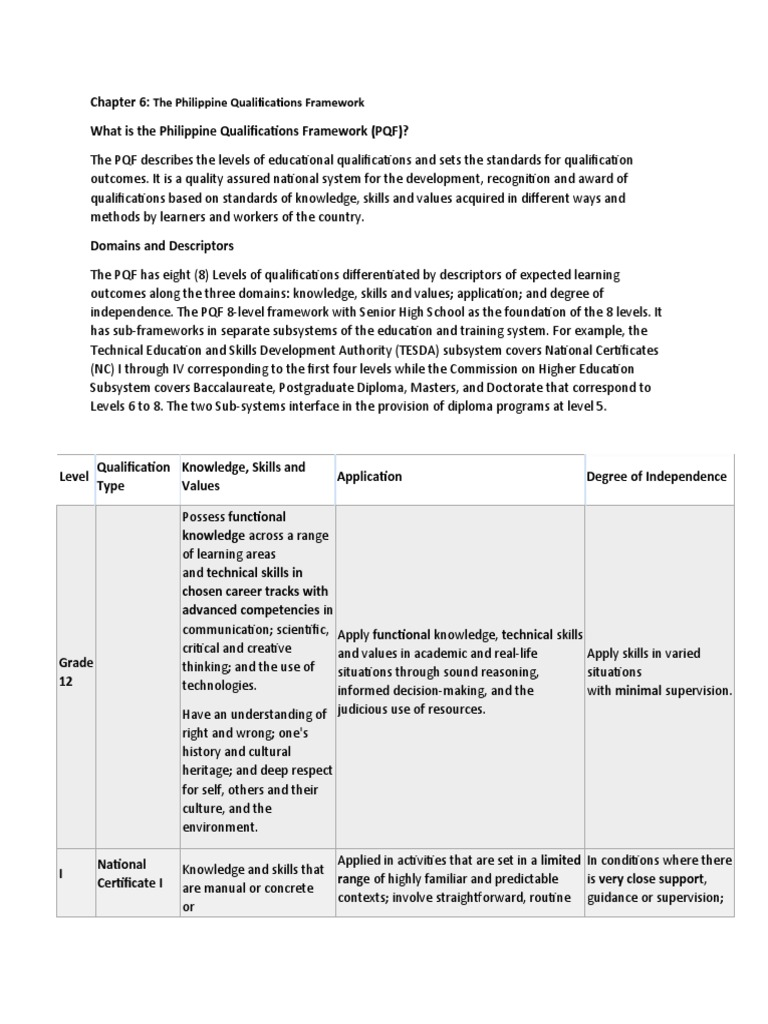 Chapter 6: The Philippine Qualifications Framework

What is the Philippine Qualifications Framework (PQF)?

The PQF describes the levels of educational qualifications and sets the standards for qualification outcomes. It is a quality assured national system for the development, recognition and award of qualifications based on standards of knowledge, skills and values acquired in different ways and methods by learners and workers of the country.

Domains and Descriptors

The PQF has eight (8) Levels of qualifications differentiated by descriptors of expected learning outcomes along the three domains: knowledge, skills and values; application; and degree of independence. The PQF 8-level framework with Senior High School as the foundation of the 8 levels. It has sub-frameworks in separate subsystems of the education and training system. For example, the Technical Education and Skills Development Authority (TESDA) subsystem covers National Certificates (NC) I through IV corresponding to the first four levels while the Commission on Higher Education Subsystem covers Baccalaureate, Postgraduate Diploma, Masters, and Doctorate that correspond to Levels 6 to 8. The two Sub-systems interface in the provision of diploma programs at level 5.

| Level | Qualification Type | Knowledge, Skills and Values | Application | Degree of Independence |
|---|---|---|---|---|
| Grade 12 | | Possess functional knowledge across a range of learning areas and technical skills in chosen career tracks with advanced competencies in communication; scientific, critical and creative thinking; and the use of technologies. Have an understanding of right and wrong; one's history and cultural heritage; and deep respect for self, others and their culture, and the environment. | Apply functional knowledge, technical skills and values in academic and real-life situations through sound reasoning, informed decision-making, and the judicious use of resources. | Apply skills in varied situations with minimal supervision. |
| I | National Certificate I | Knowledge and skills that are manual or concrete or | Applied in activities that are set in a limited range of highly familiar and predictable contexts; involve straightforward, routine | In conditions where there is very close support, guidance or supervision; |